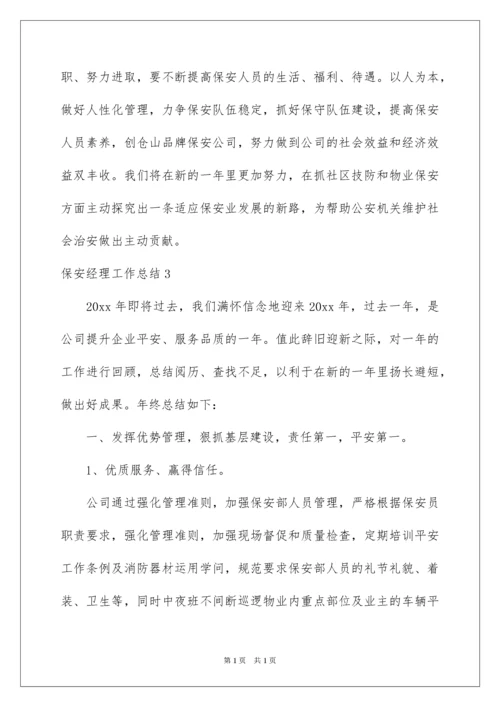 职、努力进取，要不断提高保安人员的生活、福利、待遇。以人为本，做好人性化管理，力争保安队伍稳定，抓好保守队伍建设，提高保安人员素养，创仓山品牌保安公司，努力做到公司的社会效益和经济效益双丰收。我们将在新的一年里更加努力，在抓社区技防和物业保安方面主动探究出一条适应保安业发展的新路，为帮助公安机关维护社会治安做出主动贡献。

保安经理工作总结 3

20xx 年即将过去，我们满怀信念地迎来 20xx 年，过去一年，是公司提升企业平安、服务品质的一年。值此辞旧迎新之际，对一年的工作进行回顾，总结阅历、查找不足，以利于在新的一年里扬长避短，做出好成果。年终总结如下：

一、发挥优势管理，狠抓基层建设，责任第一，平安第一。

1、优质服务、赢得信任。

公司通过强化管理准则，加强保安部人员管理，严格根据保安员职责要求，强化管理准则，加强现场督促和质量检查，定期培训平安工作条例及消防器材运用学问，规范要求保安部人员的礼节礼貌、着装、卫生等，同时中夜班不间断巡逻物业内重点部位及业主的车辆平

第 1 页 共 1 页